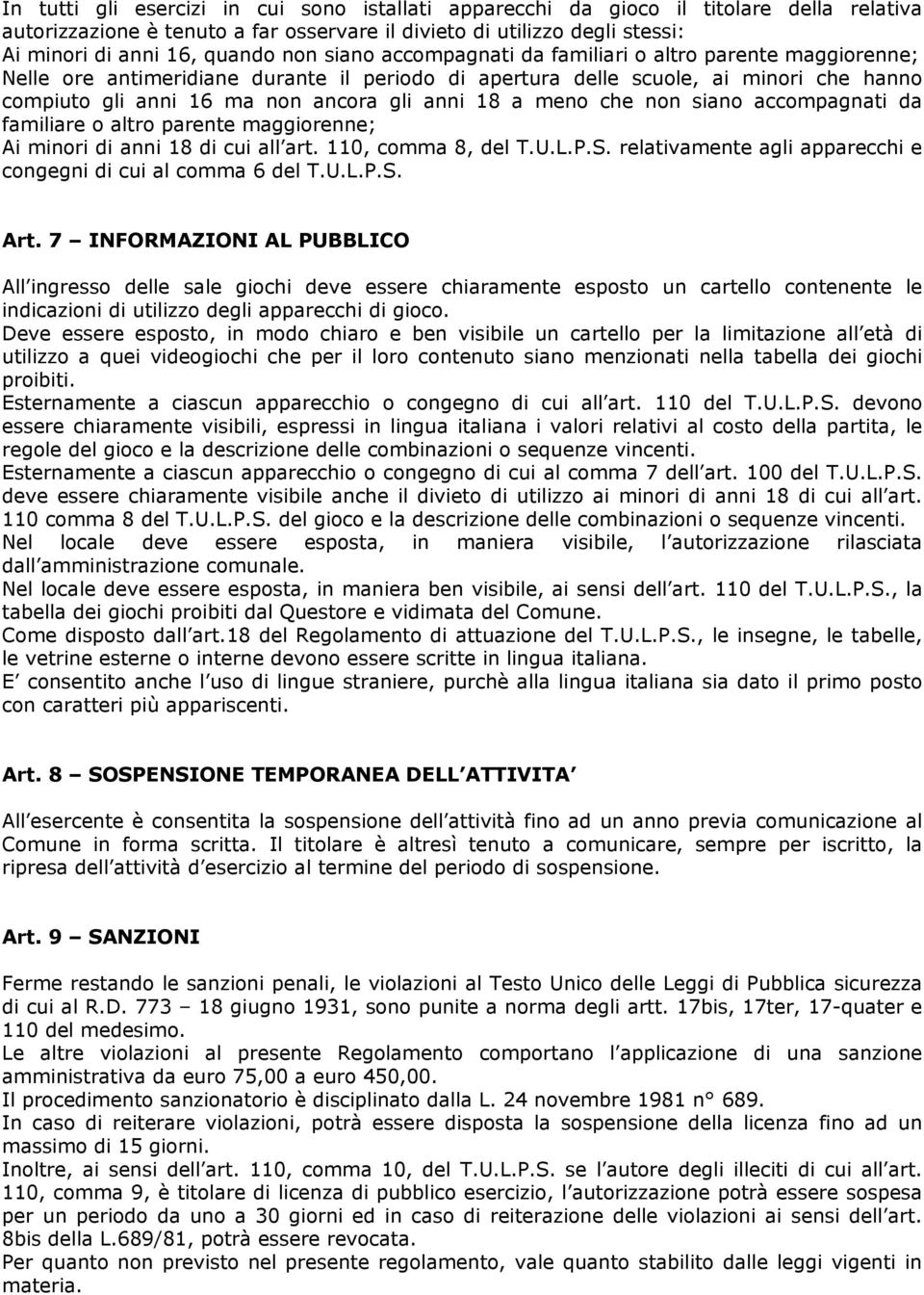 In tutti gli esercizi in cui sono istallati apparecchi da gioco il titolare della relativa autorizzazione è tenuto a far osservare il divieto di utilizzo degli stessi:
Ai minori di anni 16, quando non siano accompagnati da familiari o altro parente maggiorenne;
Nelle ore antimeridiane durante il periodo di apertura delle scuole, ai minori che hanno compiuto gli anni 16 ma non ancora gli anni 18 a meno che non siano accompagnati da familiare o altro parente maggiorenne;
Ai minori di anni 18 di cui all art. 110, comma 8, del T.U.L.P.S. relativamente agli apparecchi e congegni di cui al comma 6 del T.U.L.P.S.

Art. 7 – INFORMAZIONI AL PUBBLICO

All ingresso delle sale giochi deve essere chiaramente esposto un cartello contenente le indicazioni di utilizzo degli apparecchi di gioco.
Deve essere esposto, in modo chiaro e ben visibile un cartello per la limitazione all età di utilizzo a quei videogiochi che per il loro contenuto siano menzionati nella tabella dei giochi proibiti.
Esternamente a ciascun apparecchio o congegno di cui all art. 110 del T.U.L.P.S. devono essere chiaramente visibili, espressi in lingua italiana i valori relativi al costo della partita, le regole del gioco e la descrizione delle combinazioni o sequenze vincenti.
Esternamente a ciascun apparecchio o congegno di cui al comma 7 dell art. 100 del T.U.L.P.S. deve essere chiaramente visibile anche il divieto di utilizzo ai minori di anni 18 di cui all art. 110 comma 8 del T.U.L.P.S. del gioco e la descrizione delle combinazioni o sequenze vincenti.
Nel locale deve essere esposta, in maniera visibile, l autorizzazione rilasciata dall amministrazione comunale.
Nel locale deve essere esposta, in maniera ben visibile, ai sensi dell art. 110 del T.U.L.P.S., la tabella dei giochi proibiti dal Questore e vidimata del Comune.
Come disposto dall art.18 del Regolamento di attuazione del T.U.L.P.S., le insegne, le tabelle, le vetrine esterne o interne devono essere scritte in lingua italiana.
E consentito anche l uso di lingue straniere, purchè alla lingua italiana sia dato il primo posto con caratteri più appariscenti.

Art. 8 – SOSPENSIONE TEMPORANEA DELL ATTIVITA

All esercente è consentita la sospensione dell attività fino ad un anno previa comunicazione al Comune in forma scritta. Il titolare è altresì tenuto a comunicare, sempre per iscritto, la ripresa dell attività d esercizio al termine del periodo di sospensione.

Art. 9 – SANZIONI

Ferme restando le sanzioni penali, le violazioni al Testo Unico delle Leggi di Pubblica sicurezza di cui al R.D. 773 – 18 giugno 1931, sono punite a norma degli artt. 17bis, 17ter, 17-quater e 110 del medesimo.
Le altre violazioni al presente Regolamento comportano l applicazione di una sanzione amministrativa da euro 75,00 a euro 450,00.
Il procedimento sanzionatorio è disciplinato dalla L. 24 novembre 1981 n° 689.
In caso di reiterare violazioni, potrà essere disposta la sospensione della licenza fino ad un massimo di 15 giorni.
Inoltre, ai sensi dell art. 110, comma 10, del T.U.L.P.S. se l autore degli illeciti di cui all art. 110, comma 9, è titolare di licenza di pubblico esercizio, l autorizzazione potrà essere sospesa per un periodo da uno a 30 giorni ed in caso di reiterazione delle violazioni ai sensi dell art. 8bis della L.689/81, potrà essere revocata.
Per quanto non previsto nel presente regolamento, vale quanto stabilito dalle leggi vigenti in materia.